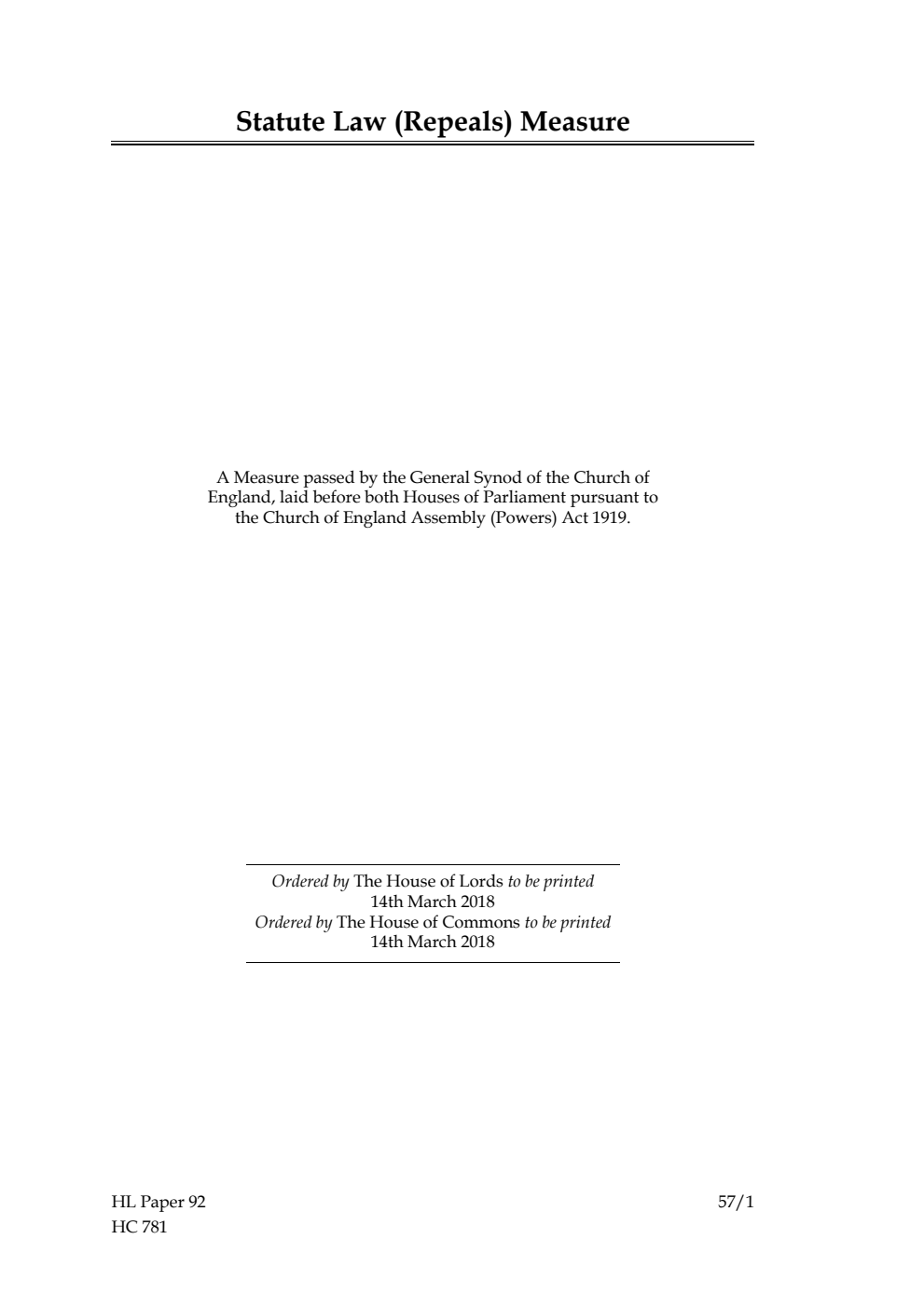 Statute Law (Repeals) Measure

A Measure passed by the General Synod of the Church of England, laid before both Houses of Parliament pursuant to the Church of England Assembly (Powers) Act 1919.

Ordered by The House of Lords to be printed
14th March 2018
Ordered by The House of Commons to be printed
14th March 2018

HL Paper 92
HC 781

57/1